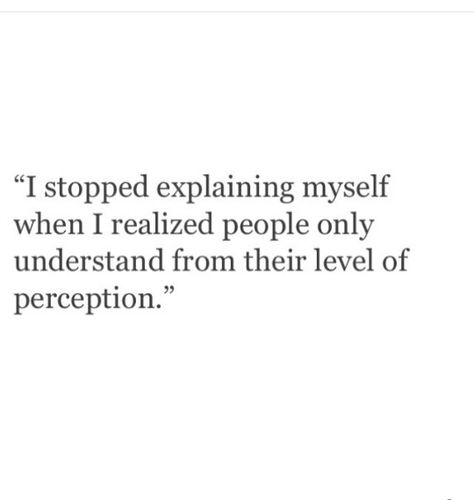 “I stopped explaining myself when I realized people only understand from their level of perception.”